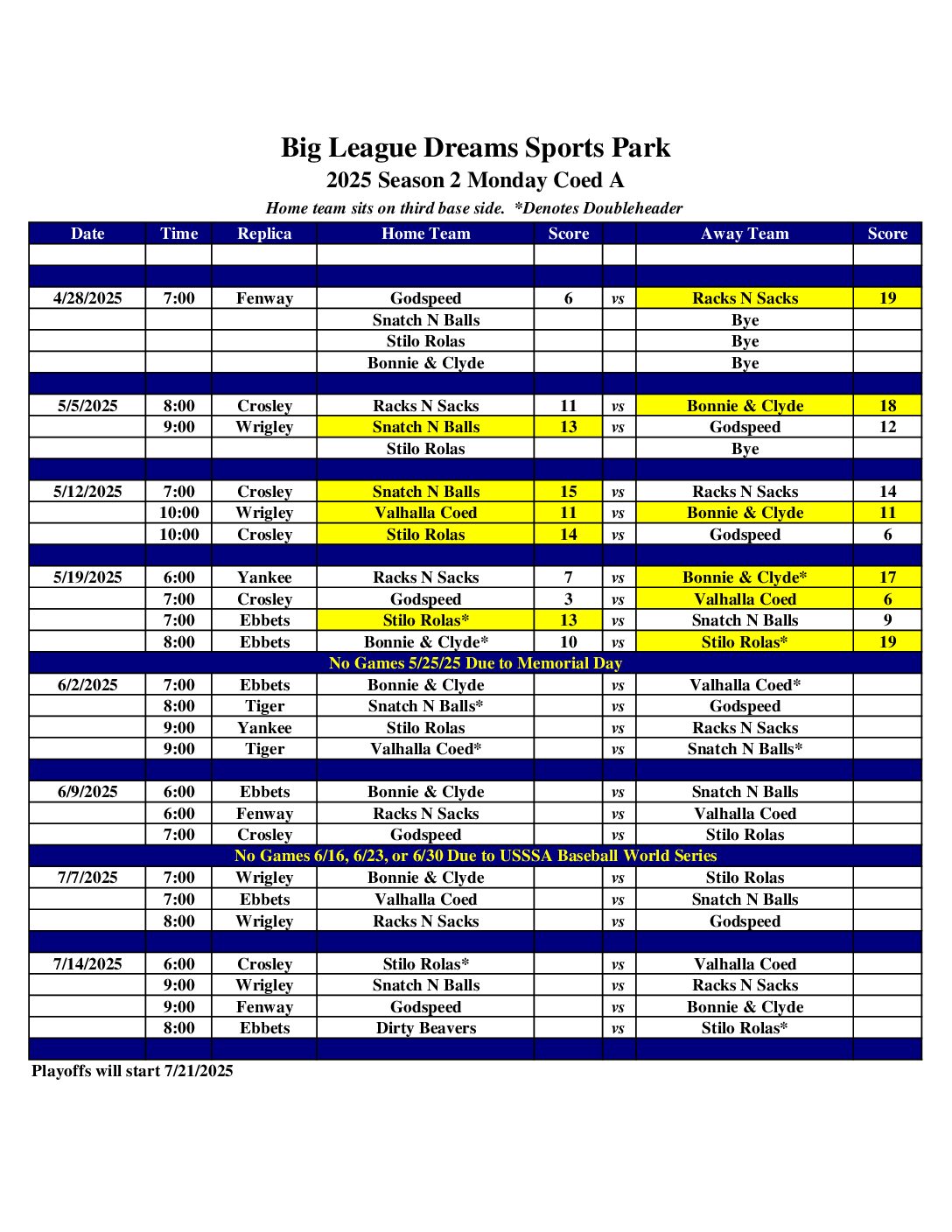 Big League Dreams Sports Park

2025 Season 2 Monday Coed A

Home team sits on third base side. *Denotes Doubleheader

| Date | Time | Replica | Home Team | Score | | Away Team | Score |
|---|---|---|---|---|---|---|---|
| | | | | | | | |
| | | | | | | | |
| 4/28/2025 | 7:00 | Fenway | Godspeed | 6 | vs | Racks N Sacks | 19 |
| | | | Snatch N Balls | | | Bye | |
| | | | Stilo Rolas | | | Bye | |
| | | | Bonnie & Clyde | | | Bye | |
| | | | | | | | |
| 5/5/2025 | 8:00 | Crosley | Racks N Sacks | 11 | vs | Bonnie & Clyde | 18 |
| | 9:00 | Wrigley | Snatch N Balls | 13 | vs | Godspeed | 12 |
| | | | Stilo Rolas | | | Bye | |
| | | | | | | | |
| 5/12/2025 | 7:00 | Crosley | Snatch N Balls | 15 | vs | Racks N Sacks | 14 |
| | 10:00 | Wrigley | Valhalla Coed | 11 | vs | Bonnie & Clyde | 11 |
| | 10:00 | Crosley | Stilo Rolas | 14 | vs | Godspeed | 6 |
| | | | | | | | |
| 5/19/2025 | 6:00 | Yankee | Racks N Sacks | 7 | vs | Bonnie & Clyde* | 17 |
| | 7:00 | Crosley | Godspeed | 3 | vs | Valhalla Coed | 6 |
| | 7:00 | Ebbets | Stilo Rolas* | 13 | vs | Snatch N Balls | 9 |
| | 8:00 | Ebbets | Bonnie & Clyde* | 10 | vs | Stilo Rolas* | 19 |
| No Games 5/25/25 Due to Memorial Day | | | | | | | |
| 6/2/2025 | 7:00 | Ebbets | Bonnie & Clyde | | vs | Valhalla Coed* | |
| | 8:00 | Tiger | Snatch N Balls* | | vs | Godspeed | |
| | 9:00 | Yankee | Stilo Rolas | | vs | Racks N Sacks | |
| | 9:00 | Tiger | Valhalla Coed* | | vs | Snatch N Balls* | |
| | | | | | | | |
| 6/9/2025 | 6:00 | Ebbets | Bonnie & Clyde | | vs | Snatch N Balls | |
| | 6:00 | Fenway | Racks N Sacks | | vs | Valhalla Coed | |
| | 7:00 | Crosley | Godspeed | | vs | Stilo Rolas | |
| No Games 6/16, 6/23, or 6/30 Due to USSSA Baseball World Series | | | | | | | |
| 7/7/2025 | 7:00 | Wrigley | Bonnie & Clyde | | vs | Stilo Rolas | |
| | 7:00 | Ebbets | Valhalla Coed | | vs | Snatch N Balls | |
| | 8:00 | Wrigley | Racks N Sacks | | vs | Godspeed | |
| | | | | | | | |
| 7/14/2025 | 6:00 | Crosley | Stilo Rolas* | | vs | Valhalla Coed | |
| | 9:00 | Wrigley | Snatch N Balls | | vs | Racks N Sacks | |
| | 9:00 | Fenway | Godspeed | | vs | Bonnie & Clyde | |
| | 8:00 | Ebbets | Dirty Beavers | | vs | Stilo Rolas* | |
| | | | | | | | |

Playoffs will start 7/21/2025